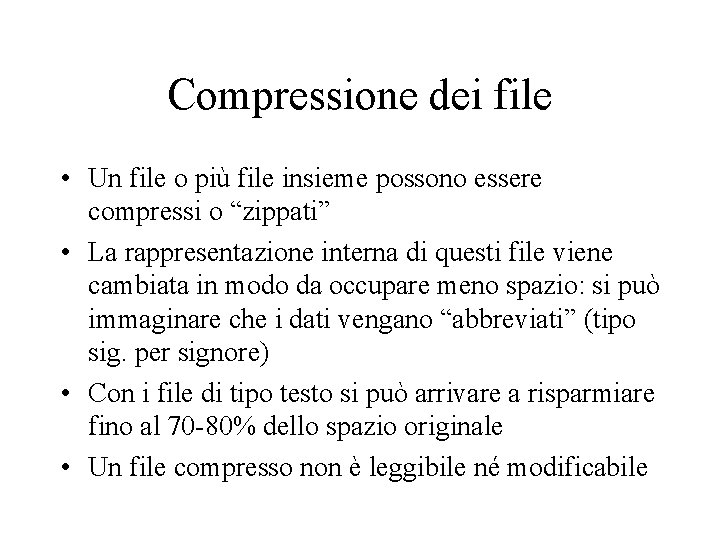 Compressione dei file

• Un file o più file insieme possono essere compressi o "zippati"
• La rappresentazione interna di questi file viene cambiata in modo da occupare meno spazio: si può immaginare che i dati vengano "abbreviati" (tipo sig. per signore)
• Con i file di tipo testo si può arrivare a risparmiare fino al 70-80% dello spazio originale
• Un file compresso non è leggibile né modificabile